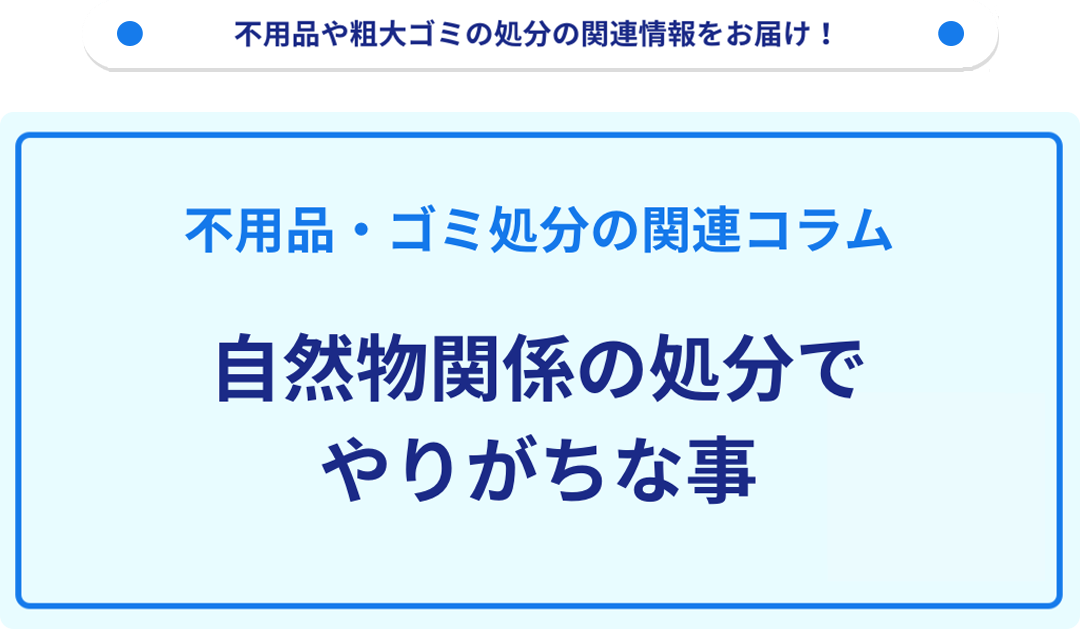 不用品や粗大ゴミの処分の関連情報をお届け！

不用品・ゴミ処分の関連コラム

自然物関係の処分でやりがちな事